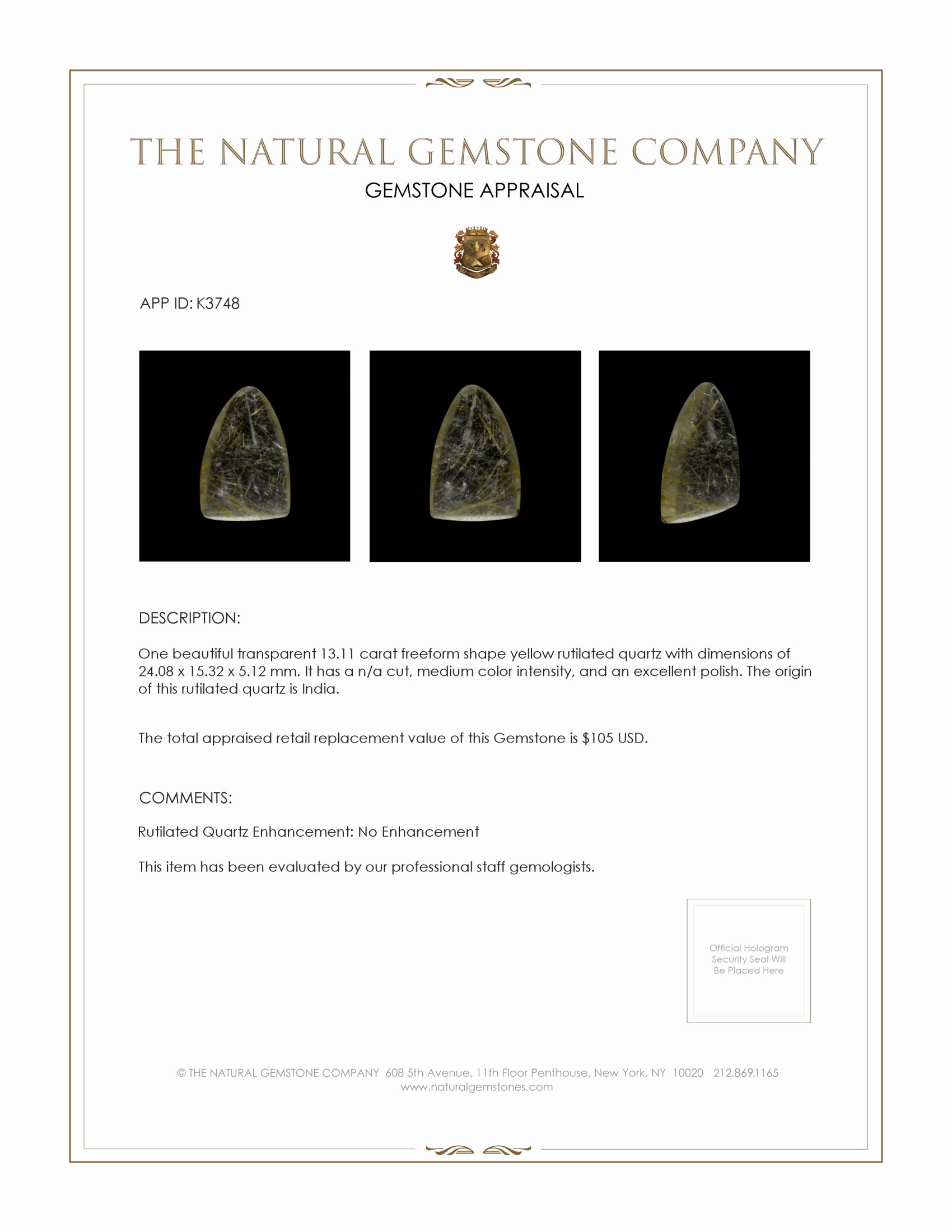 THE NATURAL GEMSTONE COMPANY
GEMSTONE APPRAISAL

APP ID: K3748

DESCRIPTION:

One beautiful transparent 13.11 carat freeform shape yellow rutilated quartz with dimensions of 24.08 x 15.32 x 5.12 mm. It has a n/a cut, medium color intensity, and an excellent polish. The origin of this rutilated quartz is India.

The total appraised retail replacement value of this Gemstone is $105 USD.

COMMENTS:

Rutilated Quartz Enhancement: No Enhancement

This item has been evaluated by our professional staff gemologists.

Official Hologram Security Seal Will Be Placed Here

© THE NATURAL GEMSTONE COMPANY 608 5th Avenue, 11th Floor Penthouse, New York, NY 10020 212.869.1165
www.naturalgemstones.com